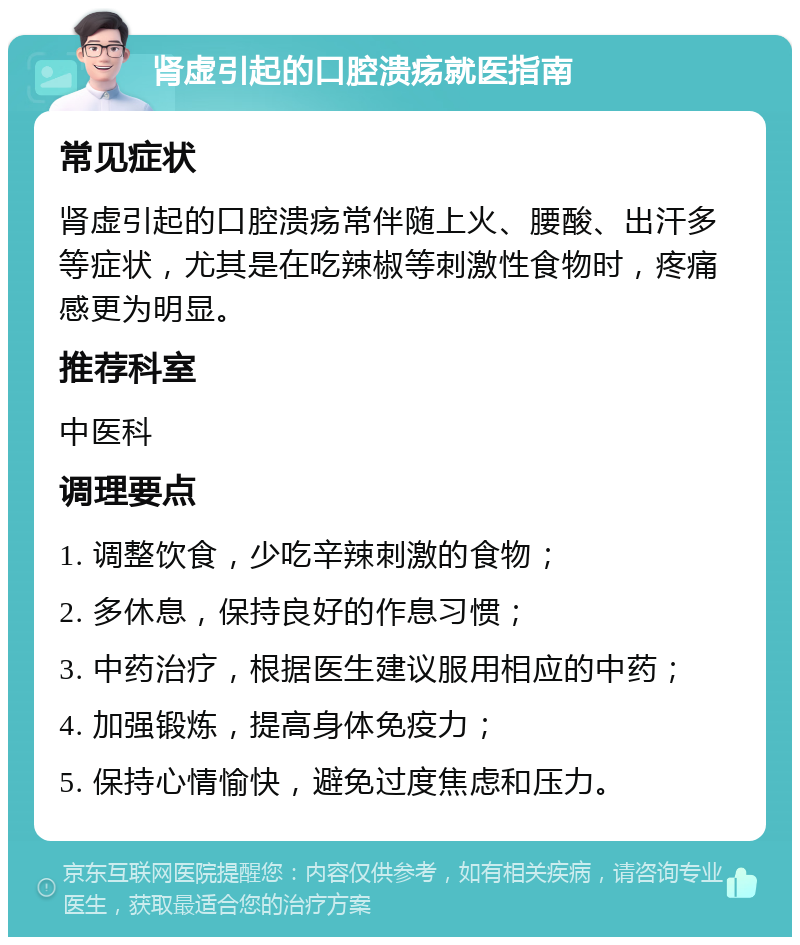 肾虚引起的口腔溃疡就医指南

常见症状

肾虚引起的口腔溃疡常伴随上火、腰酸、出汗多等症状，尤其是在吃辣椒等刺激性食物时，疼痛感更为明显。

推荐科室

中医科

调理要点

1. 调整饮食，少吃辛辣刺激的食物；

2. 多休息，保持良好的作息习惯；

3. 中药治疗，根据医生建议服用相应的中药；

4. 加强锻炼，提高身体免疫力；

5. 保持心情愉快，避免过度焦虑和压力。

京东互联网医院提醒您：内容仅供参考，如有相关疾病，请咨询专业医生，获取最适合您的治疗方案